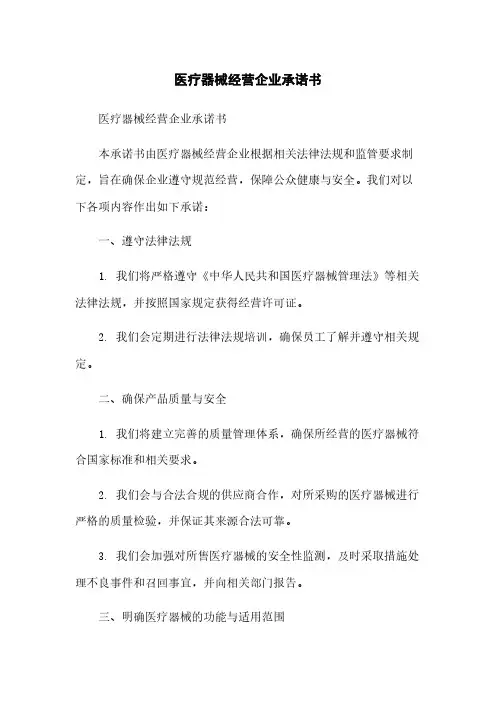 医疗器械经营企业承诺书

医疗器械经营企业承诺书

本承诺书由医疗器械经营企业根据相关法律法规和监管要求制定，旨在确保企业遵守规范经营，保障公众健康与安全。我们对以下各项内容作出如下承诺：

一、遵守法律法规

1. 我们将严格遵守《中华人民共和国医疗器械管理法》等相关法律法规，并按照国家规定获得经营许可证。

2. 我们会定期进行法律法规培训，确保员工了解并遵守相关规定。

二、确保产品质量与安全

1. 我们将建立完善的质量管理体系，确保所经营的医疗器械符合国家标准和相关要求。

2. 我们会与合法合规的供应商合作，对所采购的医疗器械进行严格的质量检验，并保证其来源合法可靠。

3. 我们会加强对所售医疗器械的安全性监测，及时采取措施处理不良事件和召回事宜，并向相关部门报告。

三、明确医疗器械的功能与适用范围